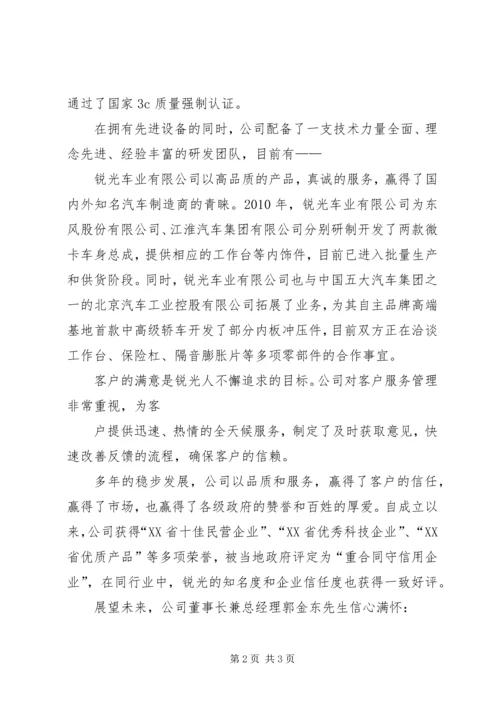 通过了国家 3c 质量强制认证。

在拥有先进设备的同时，公司配备了一支技术力量全面、理念先进、经验丰富的研发团队，目前有——

锐光车业有限公司以高品质的产品，真诚的服务，赢得了国内外知名汽车制造商的青睐。2010 年，锐光车业有限公司为东风股份有限公司、江淮汽车集团有限公司分别研制开发了两款微卡车身总成，提供相应的工作台等内饰件，目前已进入批量生产和供货阶段。同时，锐光车业有限公司也与中国五大汽车集团之一的北京汽车工业控股有限公司拓展了业务，为其自主品牌高端基地首款中高级轿车开发了部分内板冲压件，目前双方正在洽谈工作台、保险杠、隔音膨胀片等多项零部件的合作事宜。

客户的满意是锐光人不懈追求的目标。公司对客户服务管理非常重视，为客

户提供迅速、热情的全天候服务，制定了及时获取意见，快速改善反馈的流程，确保客户的信赖。

多年的稳步发展，公司以品质和服务，赢得了客户的信任，赢得了市场，也赢得了各级政府的赞誉和百姓的厚爱。自成立以来，公司获得“XX 省十佳民营企业”、“XX 省优秀科技企业”、“XX 省优质产品”等多项荣誉，被当地政府评定为“重合同守信用企业”，在同行业中，锐光的知名度和企业信任度也获得一致好评。

展望未来，公司董事长兼总经理郭金东先生信心满怀：

第 2 页 共 3 页